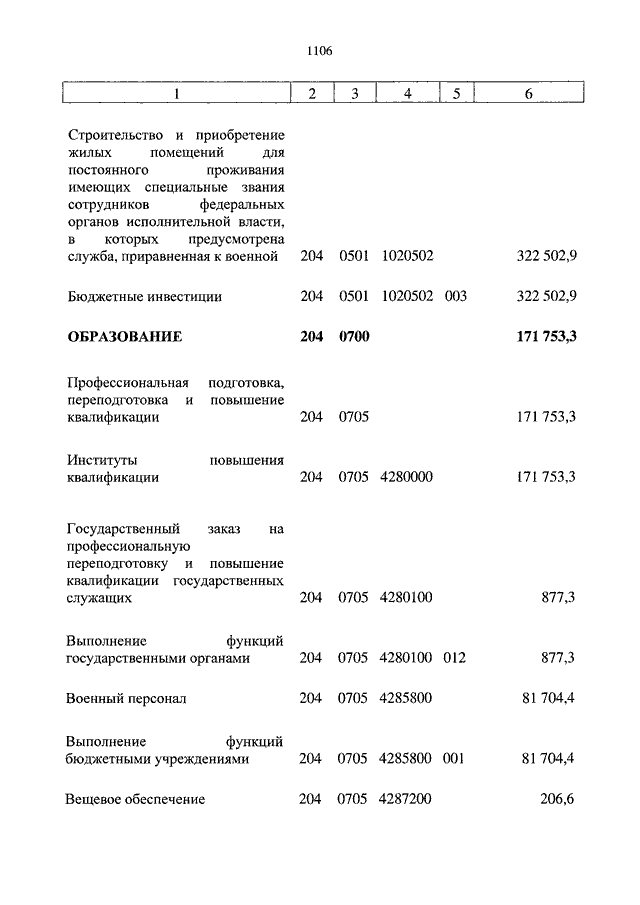 1106

| 1 | 2 | 3 | 4 | 5 | 6 |
|---|---|---|---|---|---|
| Строительство и приобретение жилых помещений для постоянного проживания имеющих специальные звания сотрудников федеральных органов исполнительной власти, в которых предусмотрена служба, приравненная к военной | 204 | 0501 | 1020502 | | 322 502,9 |
| Бюджетные инвестиции | 204 | 0501 | 1020502 | 003 | 322 502,9 |
| **ОБРАЗОВАНИЕ** | **204** | **0700** | | | **171 753,3** |
| Профессиональная подготовка, переподготовка и повышение квалификации | 204 | 0705 | | | 171 753,3 |
| Институты повышения квалификации | 204 | 0705 | 4280000 | | 171 753,3 |
| Государственный заказ на профессиональную переподготовку и повышение квалификации государственных служащих | 204 | 0705 | 4280100 | | 877,3 |
| Выполнение функций государственными органами | 204 | 0705 | 4280100 | 012 | 877,3 |
| Военный персонал | 204 | 0705 | 4285800 | | 81 704,4 |
| Выполнение функций бюджетными учреждениями | 204 | 0705 | 4285800 | 001 | 81 704,4 |
| Вещевое обеспечение | 204 | 0705 | 4287200 | | 206,6 |